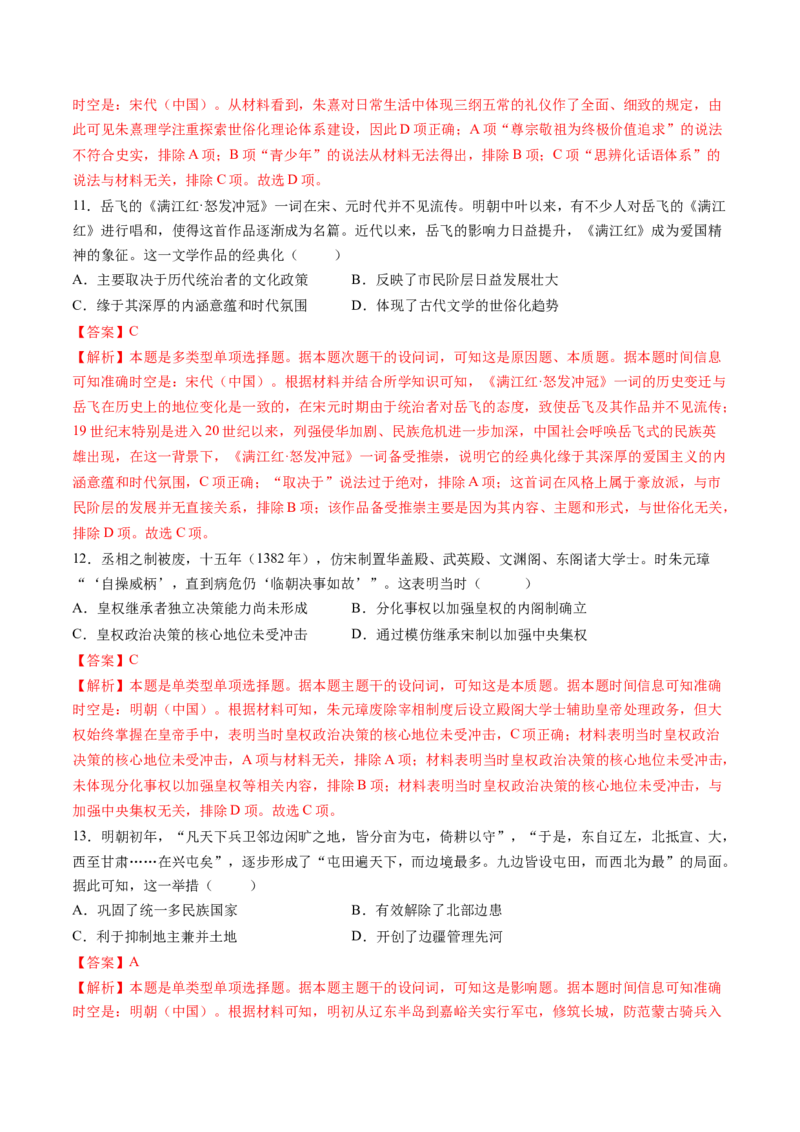 时空是：宋代（中国）。从材料看到，朱熹对日常生活中体现三纲五常的礼仪作了全面、细致的规定，由此可见朱熹理学注重探索世俗化理论体系建设，因此D项正确；A项“尊宗敬祖为终极价值追求”的说法不符合史实，排除A项；B项“青少年”的说法从材料无法得出，排除B项；C项“思辨化话语体系”的说法与材料无关，排除C项。故选D项。

11.岳飞的《满江红·怒发冲冠》一词在宋、元时代并不见流传。明朝中叶以来，有不少人对岳飞的《满江红》进行唱和，使得这首作品逐渐成为名篇。近代以来，岳飞的影响力日益提升，《满江红》成为爱国精神的象征。这一文学作品的经典化（　　）

A.主要取决于历代统治者的文化政策　　B.反映了市民阶层日益发展壮大
C.缘于其深厚的内涵意蕴和时代氛围　　D.体现了古代文学的世俗化趋势

【答案】C

【解析】本题是多类型单项选择题。据本题次题干的设问词，可知这是原因题、本质题。据本题时间信息可知准确时空是：宋代（中国）。根据材料并结合所学知识可知，《满江红·怒发冲冠》一词的历史变迁与岳飞在历史上的地位变化是一致的，在宋元时期由于统治者对岳飞的态度，致使岳飞及其作品并不见流传；19世纪末特别是进入20世纪以来，列强侵华加剧、民族危机进一步加深，中国社会呼唤岳飞式的民族英雄出现，在这一背景下，《满江红·怒发冲冠》一词备受推崇，说明它的经典化缘于其深厚的爱国主义的内涵意蕴和时代氛围，C项正确；“取决于”说法过于绝对，排除A项；这首词在风格上属于豪放派，与市民阶层的发展并无直接关系，排除B项；该作品备受推崇主要是因为其内容、主题和形式，与世俗化无关，排除D项。故选C项。

12.丞相之制被废，十五年（1382年），仿宋制置华盖殿、武英殿、文渊阁、东阁诸大学士。时朱元璋“‘自操威柄’，直到病危仍‘临朝决事如故’”。这表明当时（　　）

A.皇权继承者独立决策能力尚未形成　　B.分化事权以加强皇权的内阁制确立
C.皇权政治决策的核心地位未受冲击　　D.通过模仿继承宋制以加强中央集权

【答案】C

【解析】本题是单类型单项选择题。据本题主题干的设问词，可知这是本质题。据本题时间信息可知准确时空是：明朝（中国）。根据材料可知，朱元璋废除宰相制度后设立殿阁大学士辅助皇帝处理政务，但大权始终掌握在皇帝手中，表明当时皇权政治决策的核心地位未受冲击，C项正确；材料表明当时皇权政治决策的核心地位未受冲击，A项与材料无关，排除A项；材料表明当时皇权政治决策的核心地位未受冲击，未体现分化事权以加强皇权等相关内容，排除B项；材料表明当时皇权政治决策的核心地位未受冲击，与加强中央集权无关，排除D项。故选C项。

13.明朝初年，“凡天下兵卫邻边闲旷之地，皆分亩为屯，倚耕以守”，“于是，东自辽左，北抵宣、大，西至甘肃……在兴屯矣”，逐步形成了“屯田遍天下，而边境最多。九边皆设屯田，而西北为最”的局面。据此可知，这一举措（　　）

A.巩固了统一多民族国家　　B.有效解除了北部边患
C.利于抑制地主兼并土地　　D.开创了边疆管理先河

【答案】A

【解析】本题是单类型单项选择题。据本题主题干的设问词，可知这是影响题。据本题时间信息可知准确时空是：明朝（中国）。根据材料可知，明初从辽东半岛到嘉峪关实行军屯，修筑长城，防范蒙古骑兵入